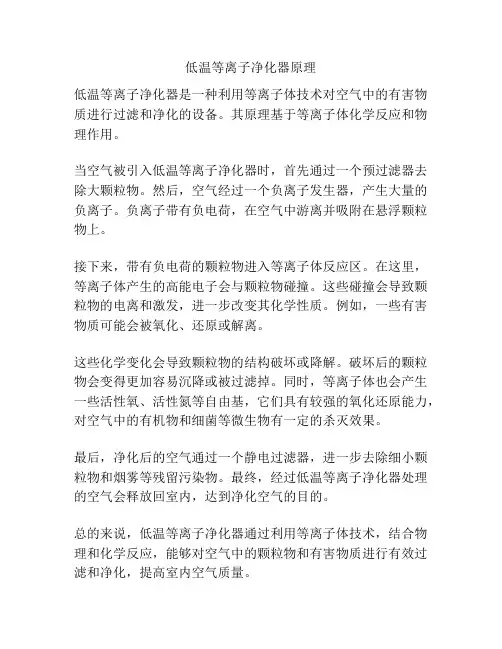 低温等离子净化器原理

低温等离子净化器是一种利用等离子体技术对空气中的有害物质进行过滤和净化的设备。其原理基于等离子体化学反应和物理作用。

当空气被引入低温等离子净化器时，首先通过一个预过滤器去除大颗粒物。然后，空气经过一个负离子发生器，产生大量的负离子。负离子带有负电荷，在空气中游离并吸附在悬浮颗粒物上。

接下来，带有负电荷的颗粒物进入等离子体反应区。在这里，等离子体产生的高能电子会与颗粒物碰撞。这些碰撞会导致颗粒物的电离和激发，进一步改变其化学性质。例如，一些有害物质可能会被氧化、还原或解离。

这些化学变化会导致颗粒物的结构破坏或降解。破坏后的颗粒物会变得更加容易沉降或被过滤掉。同时，等离子体也会产生一些活性氧、活性氮等自由基，它们具有较强的氧化还原能力，对空气中的有机物和细菌等微生物有一定的杀灭效果。

最后，净化后的空气通过一个静电过滤器，进一步去除细小颗粒物和烟雾等残留污染物。最终，经过低温等离子净化器处理的空气会释放回室内，达到净化空气的目的。

总的来说，低温等离子净化器通过利用等离子体技术，结合物理和化学反应，能够对空气中的颗粒物和有害物质进行有效过滤和净化，提高室内空气质量。